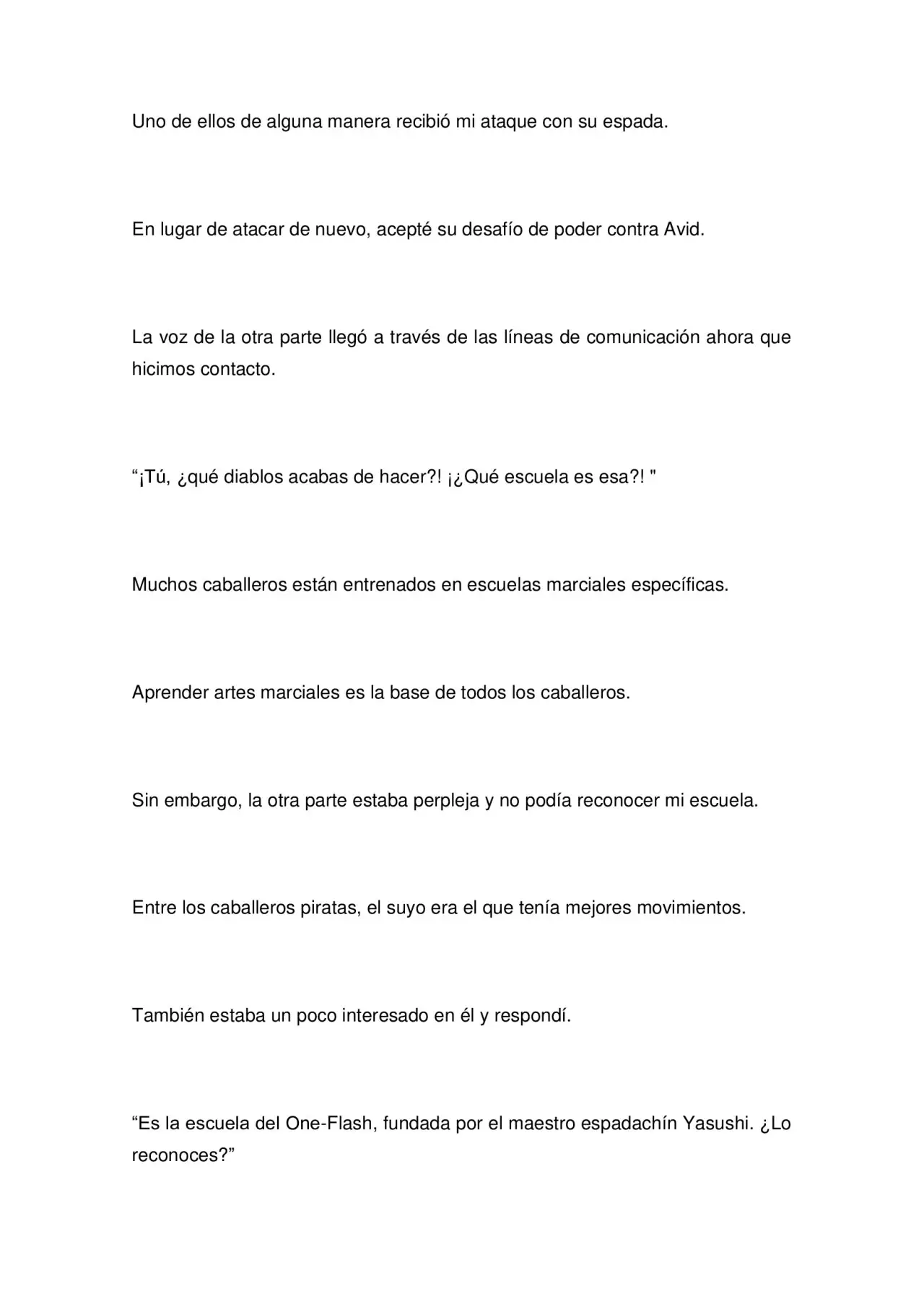 Uno de ellos de alguna manera recibió mi ataque con su espada.

En lugar de atacar de nuevo, acepté su desafío de poder contra Avid.

La voz de la otra parte llegó a través de las líneas de comunicación ahora que hicimos contacto.

“¡Tú, ¿qué diablos acabas de hacer?! ¡¿Qué escuela es esa?! "

Muchos caballeros están entrenados en escuelas marciales específicas.

Aprender artes marciales es la base de todos los caballeros.

Sin embargo, la otra parte estaba perpleja y no podía reconocer mi escuela.

Entre los caballeros piratas, el suyo era el que tenía mejores movimientos.

También estaba un poco interesado en él y respondí.

“Es la escuela del One-Flash, fundada por el maestro espadachín Yasushi. ¿Lo reconoces?”